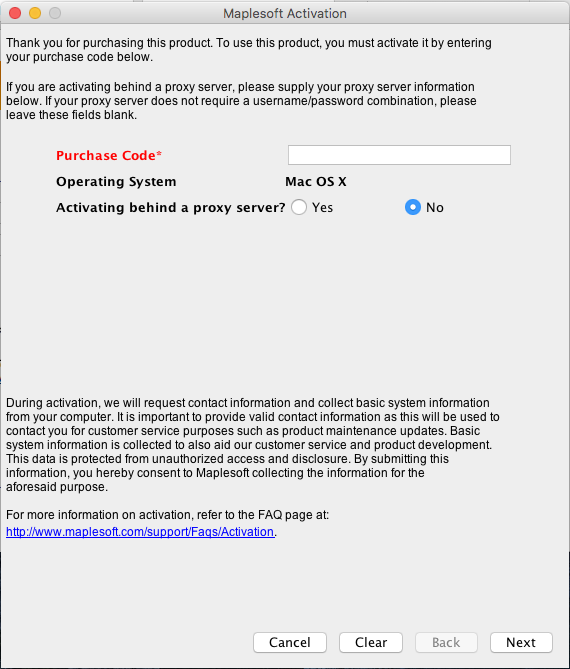 Maplesoft Activation

Thank you for purchasing this product. To use this product, you must activate it by entering your purchase code below.

If you are activating behind a proxy server, please supply your proxy server information below. If your proxy server does not require a username/password combination, please leave these fields blank.

Purchase Code*

Operating System Mac OS X

Activating behind a proxy server? Yes No

During activation, we will request contact information and collect basic system information from your computer. It is important to provide valid contact information as this will be used to contact you for customer service purposes such as product maintenance updates. Basic system information is collected to also aid our customer service and product development. This data is protected from unauthorized access and disclosure. By submitting this information, you hereby consent to Maplesoft collecting the information for the aforesaid purpose.

For more information on activation, refer to the FAQ page at: http://www.maplesoft.com/support/Faqs/Activation.

Cancel Clear Back Next